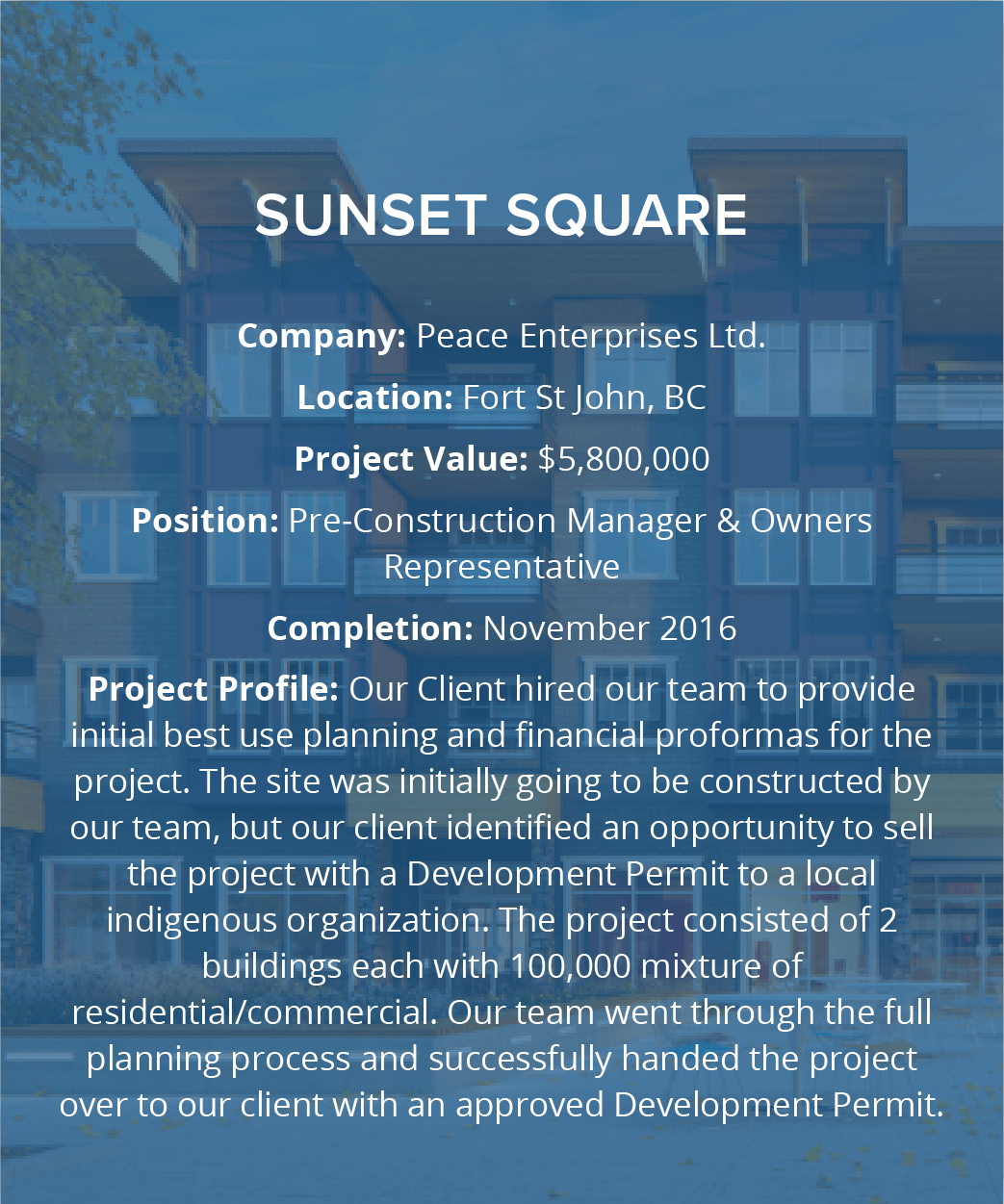 SUNSET SQUARE

Company: Peace Enterprises Ltd.

Location: Fort St John, BC

Project Value: $5,800,000

Position: Pre-Construction Manager & Owners Representative

Completion: November 2016

Project Profile: Our Client hired our team to provide initial best use planning and financial proformas for the project. The site was initially going to be constructed by our team, but our client identified an opportunity to sell the project with a Development Permit to a local indigenous organization. The project consisted of 2 buildings each with 100,000 mixture of residential/commercial. Our team went through the full planning process and successfully handed the project over to our client with an approved Development Permit.